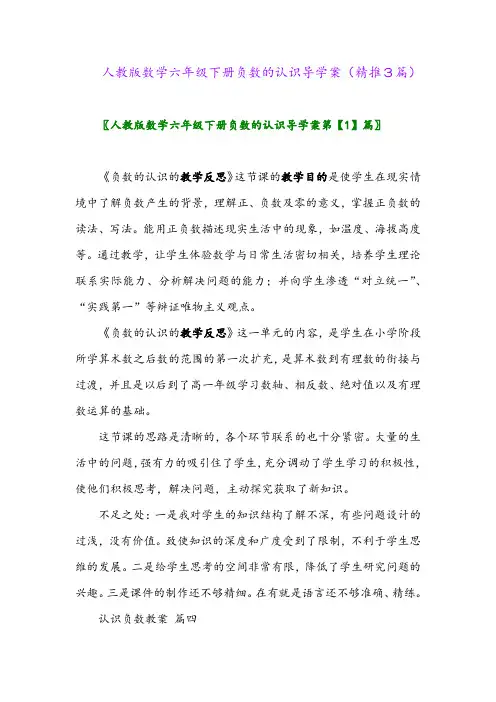 人教版数学六年级下册负数的认识导学案（精推3篇）

〖人教版数学六年级下册负数的认识导学案第【1】篇〗

《负数的认识的教学反思》这节课的教学目的是使学生在现实情境中了解负数产生的背景，理解正、负数及零的意义，掌握正负数的读法、写法。能用正负数描述现实生活中的现象，如温度、海拔高度等。通过教学，让学生体验数学与日常生活密切相关，培养学生理论联系实际能力、分析解决问题的能力；并向学生渗透“对立统一”、“实践第一”等辩证唯物主义观点。

《负数的认识的教学反思》这一单元的内容，是学生在小学阶段所学算术数之后数的范围的第一次扩充，是算术数到有理数的衔接与过渡，并且是以后到了高一年级学习数轴、相反数、绝对值以及有理数运算的基础。

这节课的思路是清晰的，各个环节联系的也十分紧密。大量的生活中的问题，强有力的吸引住了学生，充分调动了学生学习的积极性，使他们积极思考，解决问题，主动探究获取了新知识。

不足之处：一是我对学生的知识结构了解不深，有些问题设计的过浅，没有价值。致使知识的深度和广度受到了限制，不利于学生思维的发展。二是给学生思考的空间非常有限，降低了学生研究问题的兴趣。三是课件的制作还不够精细。在有就是语言还不够准确、精练。

认识负数教案 篇四